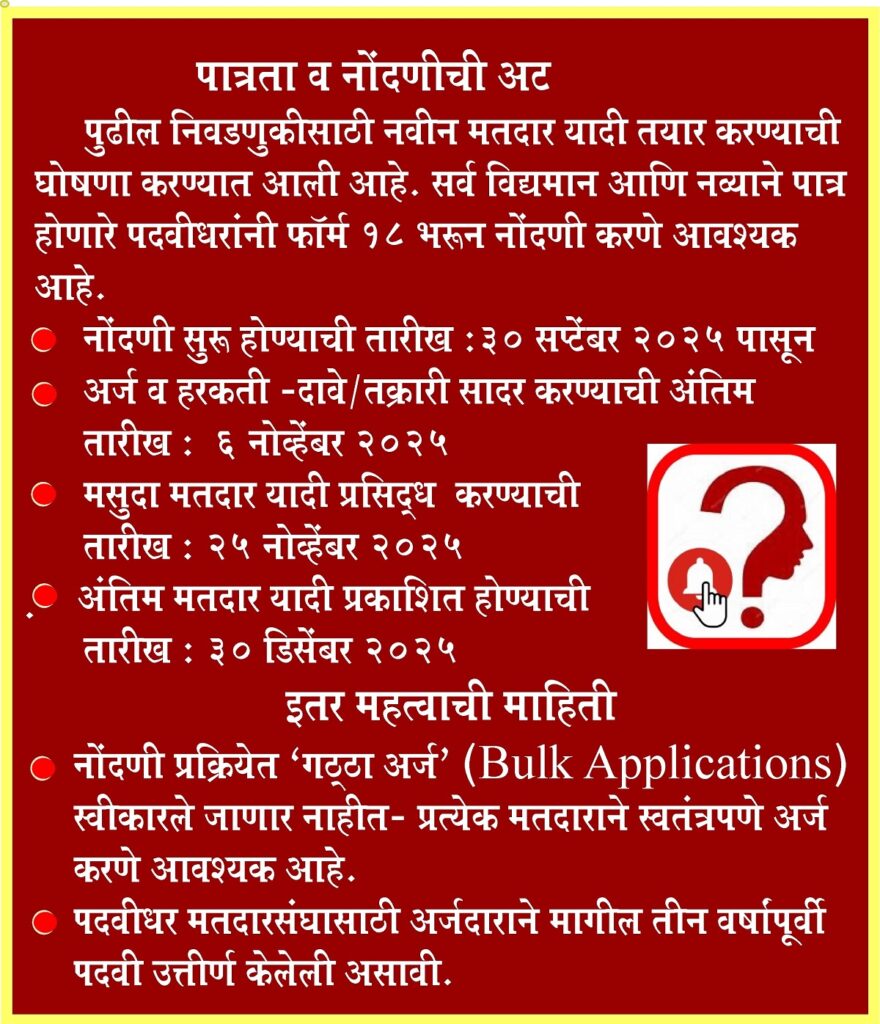 पात्रता व नोंदणीची अट

पुढील निवडणुकीसाठी नवीन मतदार यादी तयार करण्याची घोषणा करण्यात आली आहे. सर्व विद्यमान आणि नव्याने पात्र होणारे पदवीधरांनी फॉर्म १८ भरून नोंदणी करणे आवश्यक आहे.

नोंदणी सुरू होण्याची तारीख : ३० सप्टेंबर २०२५ पासून

अर्ज व हरकती -दावे/तक्रारी सादर करण्याची अंतिम तारीख : ६ नोव्हेंबर २०२५

मसुदा मतदार यादी प्रसिद्ध करण्याची तारीख : २५ नोव्हेंबर २०२५

अंतिम मतदार यादी प्रकाशित होण्याची तारीख : ३० डिसेंबर २०२५

इतर महत्वाची माहिती

नोंदणी प्रक्रियेत ‘गठ्ठा अर्ज’ (Bulk Applications) स्वीकारले जाणार नाहीत- प्रत्येक मतदाराने स्वतंत्रपणे अर्ज करणे आवश्यक आहे.

पदवीधर मतदारसंघासाठी अर्जदाराने मागील तीन वर्षांपूर्वी पदवी उत्तीर्ण केलेली असावी.